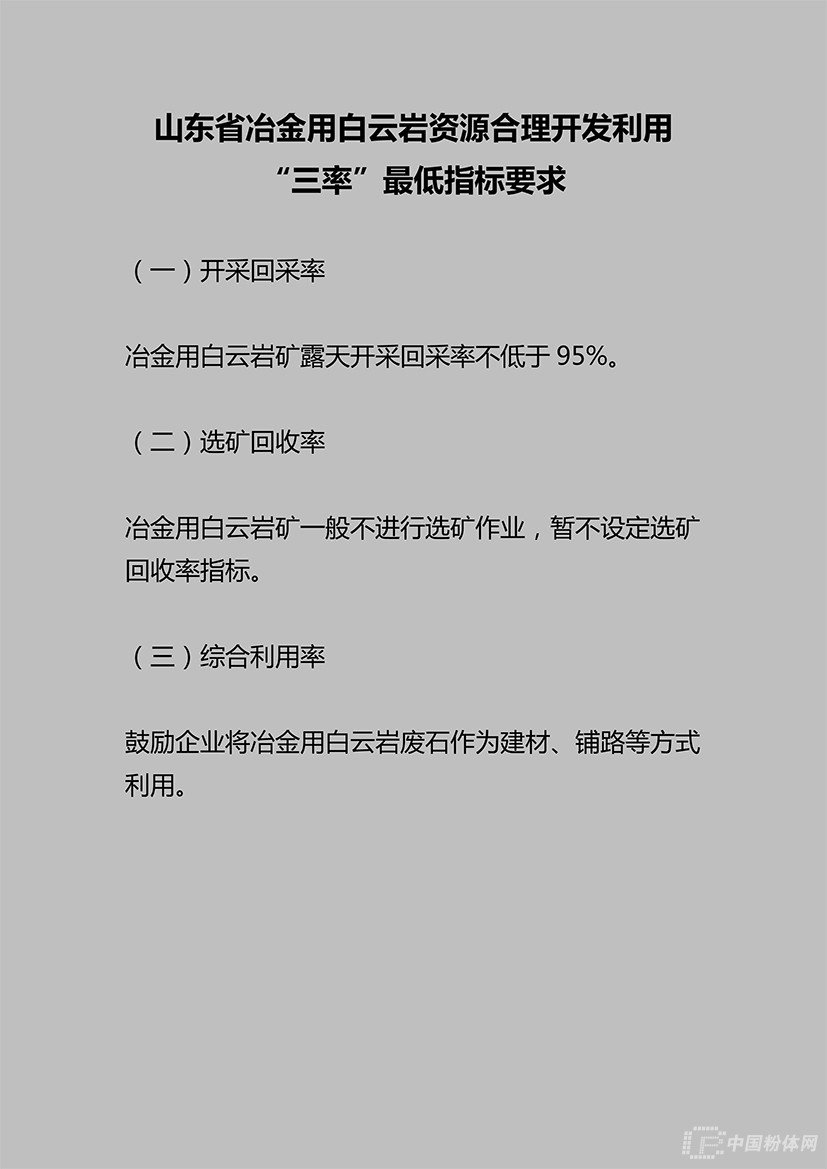 山东省冶金用白云岩资源合理开发利用
“三率”最低指标要求

（一）开采回采率

冶金用白云岩矿露天开采回采率不低于95%。

（二）选矿回收率

冶金用白云岩矿一般不进行选矿作业，暂不设定选矿回收率指标。

（三）综合利用率

鼓励企业将冶金用白云岩废石作为建材、铺路等方式利用。

中国粉体网